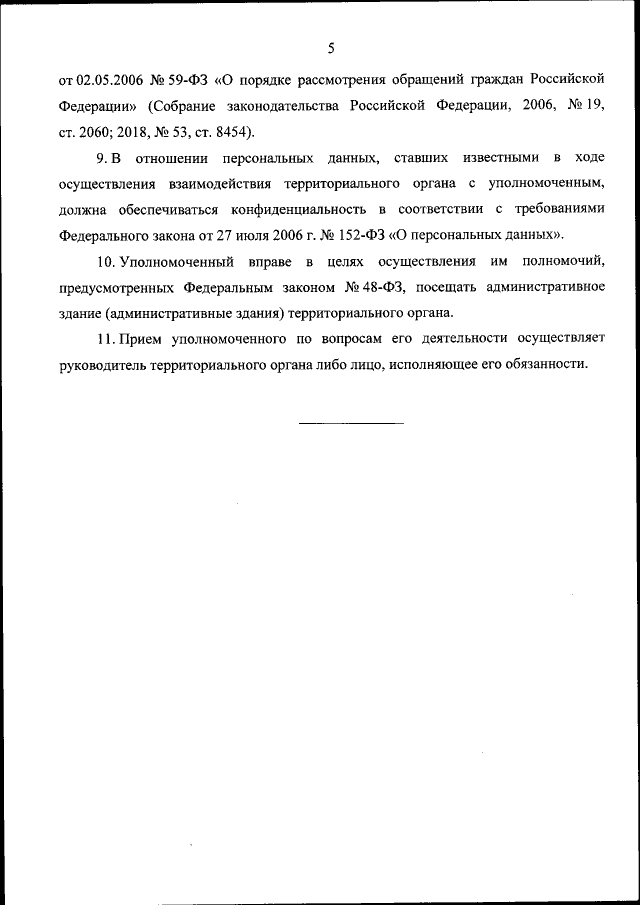 5

от 02.05.2006 № 59-ФЗ «О порядке рассмотрения обращений граждан Российской Федерации» (Собрание законодательства Российской Федерации, 2006, № 19, ст. 2060; 2018, № 53, ст. 8454).

9. В отношении персональных данных, ставших известными в ходе осуществления взаимодействия территориального органа с уполномоченным, должна обеспечиваться конфиденциальность в соответствии с требованиями Федерального закона от 27 июля 2006 г. № 152-ФЗ «О персональных данных».

10. Уполномоченный вправе в целях осуществления им полномочий, предусмотренных Федеральным законом № 48-ФЗ, посещать административное здание (административные здания) территориального органа.

11. Прием уполномоченного по вопросам его деятельности осуществляет руководитель территориального органа либо лицо, исполняющее его обязанности.